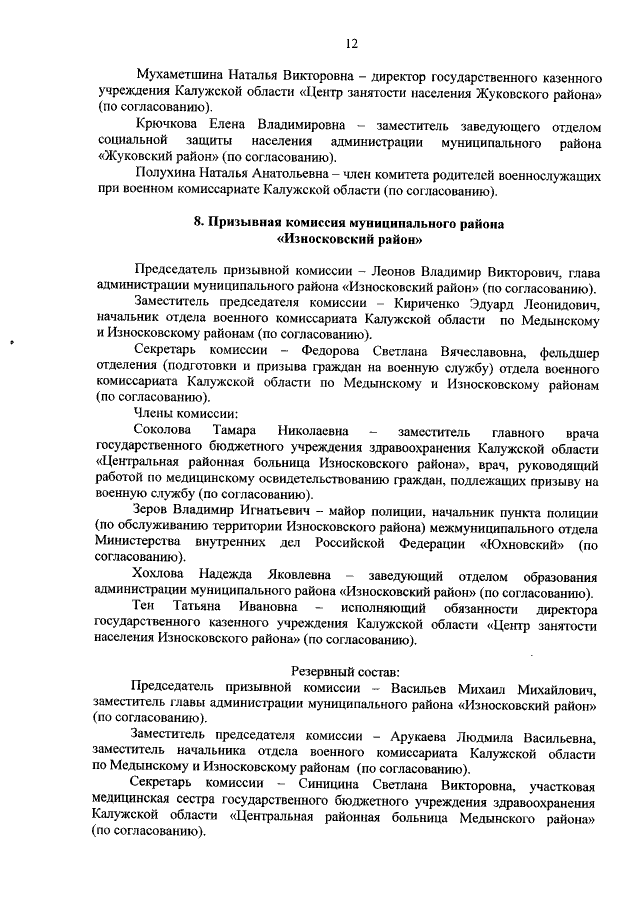 12

Мухаметшина Наталья Викторовна – директор государственного казенного учреждения Калужской области «Центр занятости населения Жуковского района» (по согласованию).

Крючкова Елена Владимировна – заместитель заведующего отделом социальной защиты населения администрации муниципального района «Жуковский район» (по согласованию).

Полухина Наталья Анатольевна – член комитета родителей военнослужащих при военном комиссариате Калужской области (по согласованию).

8. Призывная комиссия муниципального района «Износковский район»

Председатель призывной комиссии – Леонов Владимир Викторович, глава администрации муниципального района «Износковский район» (по согласованию).

Заместитель председателя комиссии – Кириченко Эдуард Леонидович, начальник отдела военного комиссариата Калужской области по Медынскому и Износковскому районам (по согласованию).

Секретарь комиссии – Федорова Светлана Вячеславовна, фельдшер отделения (подготовки и призыва граждан на военную службу) отдела военного комиссариата Калужской области по Медынскому и Износковскому районам (по согласованию).

Члены комиссии:

Соколова Тамара Николаевна – заместитель главного врача государственного бюджетного учреждения здравоохранения Калужской области «Центральная районная больница Износковского района», врач, руководящий работой по медицинскому освидетельствованию граждан, подлежащих призыву на военную службу (по согласованию).

Зеров Владимир Игнатьевич – майор полиции, начальник пункта полиции (по обслуживанию территории Износковского района) межмуниципального отдела Министерства внутренних дел Российской Федерации «Юхновский» (по согласованию).

Хохлова Надежда Яковлевна – заведующий отделом образования администрации муниципального района «Износковский район» (по согласованию).

Тен Татьяна Ивановна – исполняющий обязанности директора государственного казенного учреждения Калужской области «Центр занятости населения Износковского района» (по согласованию).

Резервный состав:

Председатель призывной комиссии – Васильев Михаил Михайлович, заместитель главы администрации муниципального района «Износковский район» (по согласованию).

Заместитель председателя комиссии – Арукаева Людмила Васильевна, заместитель начальника отдела военного комиссариата Калужской области по Медынскому и Износковскому районам (по согласованию).

Секретарь комиссии – Синицина Светлана Викторовна, участковая медицинская сестра государственного бюджетного учреждения здравоохранения Калужской области «Центральная районная больница Медынского района» (по согласованию).